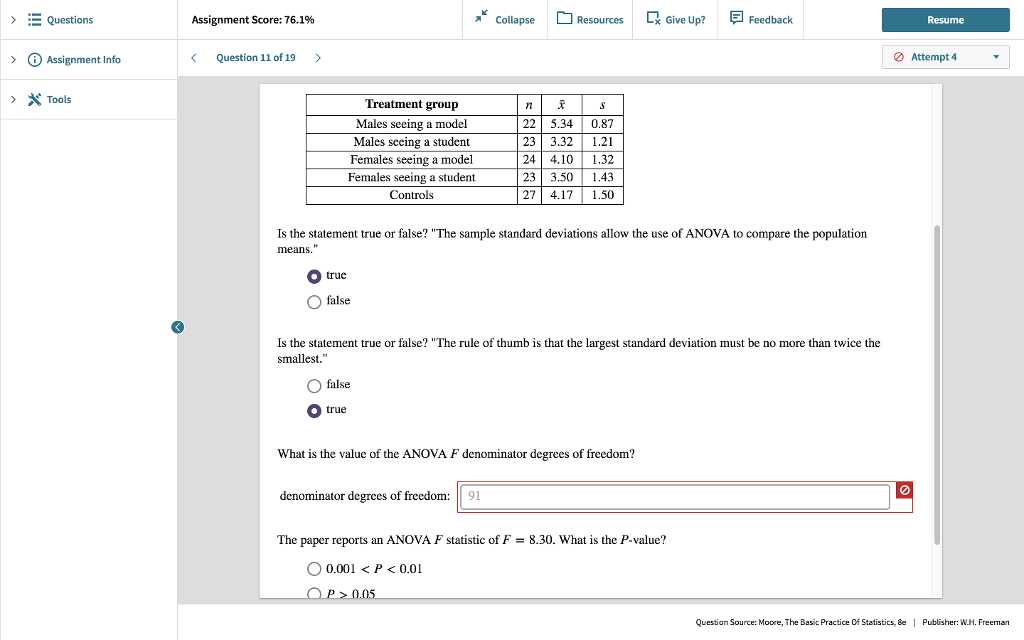 Questions

Assignment Info

Tools

Assignment Score: 76.1%

Collapse

Resources

Give Up?

Feedback

Resume

Question 11 of 19

Attempt 4

| Treatment group | $n$ | $\bar{x}$ | $s$ |
|---|---|---|---|
| Males seeing a model | 22 | 5.34 | 0.87 |
| Males seeing a student | 23 | 3.32 | 1.21 |
| Females seeing a model | 24 | 4.10 | 1.32 |
| Females seeing a student | 23 | 3.50 | 1.43 |
| Controls | 27 | 4.17 | 1.50 |

Is the statement true or false? "The sample standard deviations allow the use of ANOVA to compare the population means."

true

false

Is the statement true or false? "The rule of thumb is that the largest standard deviation must be no more than twice the smallest."

false

true

What is the value of the ANOVA $F$ denominator degrees of freedom?

denominator degrees of freedom: 91

The paper reports an ANOVA $F$ statistic of $F = 8.30$. What is the $P$-value?

$0.001 < P < 0.01$

$P > 0.05$

Question Source: Moore, The Basic Practice Of Statistics, 8e | Publisher: W.H. Freeman